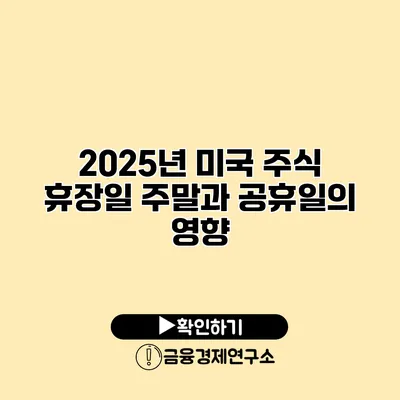 2025년 미국 주식 휴장일 주말과 공휴일의 영향

▶확인하기

금융경제연구소